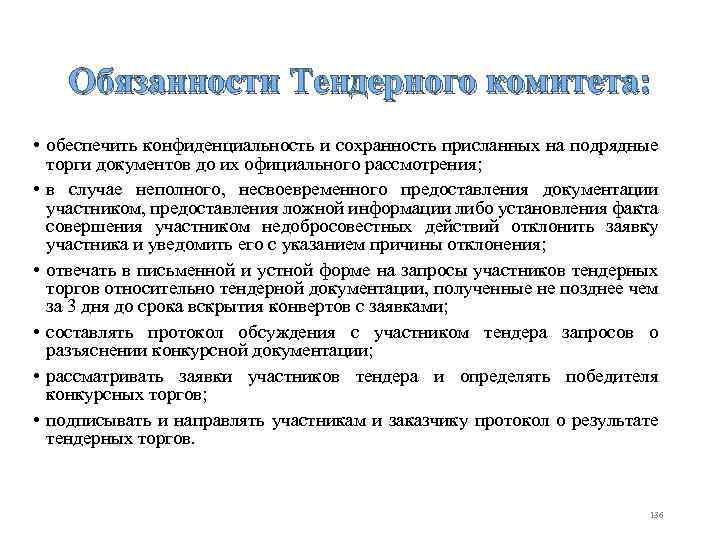 Обязанности Тендерного комитета:

• обеспечить конфиденциальность и сохранность присланных на подрядные торги документов до их официального рассмотрения;

• в случае неполного, несвоевременного предоставления документации участником, предоставления ложной информации либо установления факта совершения участником недобросовестных действий отклонить заявку участника и уведомить его с указанием причины отклонения;

• отвечать в письменной и устной форме на запросы участников тендерных торгов относительно тендерной документации, полученные не позднее чем за 3 дня до срока вскрытия конвертов с заявками;

• составлять протокол обсуждения с участником тендера запросов о разъяснении конкурсной документации;

• рассматривать заявки участников тендера и определять победителя конкурсных торгов;

• подписывать и направлять участникам и заказчику протокол о результате тендерных торгов.

136